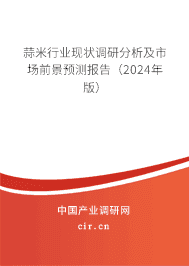 蒜米行业现状调研分析及市场前景预测报告（2024年版）

中国产业调研网

cir.cn